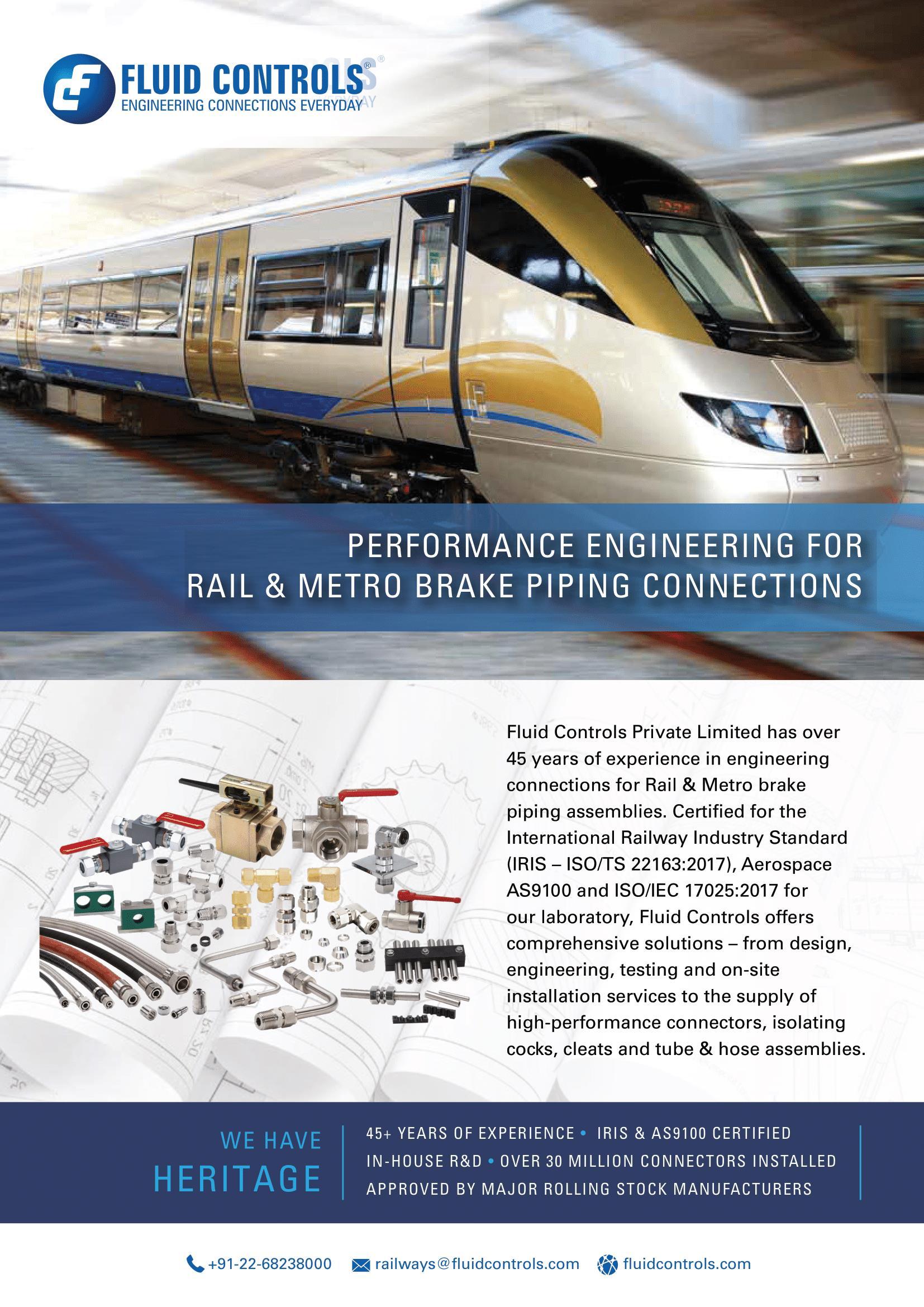 FLUID CONTROLS®
ENGINEERING CONNECTIONS EVERYDAY

PERFORMANCE ENGINEERING FOR RAIL & METRO BRAKE PIPING CONNECTIONS

Fluid Controls Private Limited has over 45 years of experience in engineering connections for Rail & Metro brake piping assemblies. Certified for the International Railway Industry Standard (IRIS – ISO/TS 22163:2017), Aerospace AS9100 and ISO/IEC 17025:2017 for our laboratory, Fluid Controls offers comprehensive solutions – from design, engineering, testing and on-site installation services to the supply of high-performance connectors, isolating cocks, cleats and tube & hose assemblies.

WE HAVE HERITAGE

45+ YEARS OF EXPERIENCE • IRIS & AS9100 CERTIFIED
IN-HOUSE R&D • OVER 30 MILLION CONNECTORS INSTALLED
APPROVED BY MAJOR ROLLING STOCK MANUFACTURERS

+91-22-68238000 railways@fluidcontrols.com fluidcontrols.com